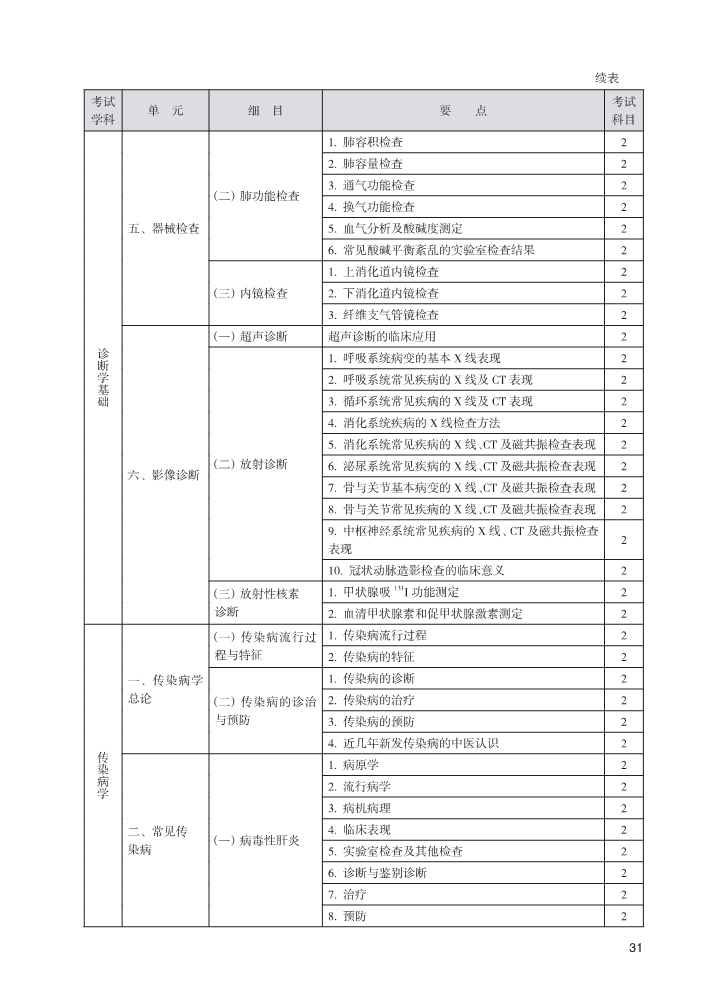 续表

| 考试学科 | 单　元 | 细　目 | 要　　点 | 考试科目 |
|---|---|---|---|---|
| 诊断学基础 | 五、器械检查 | (二) 肺功能检查 | 1. 肺容积检查 | 2 |
| | | | 2. 肺容量检查 | 2 |
| | | | 3. 通气功能检查 | 2 |
| | | | 4. 换气功能检查 | 2 |
| | | | 5. 血气分析及酸碱度测定 | 2 |
| | | | 6. 常见酸碱平衡紊乱的实验室检查结果 | 2 |
| | | (三) 内镜检查 | 1. 上消化道内镜检查 | 2 |
| | | | 2. 下消化道内镜检查 | 2 |
| | | | 3. 纤维支气管镜检查 | 2 |
| | 六、影像诊断 | (一) 超声诊断 | 超声诊断的临床应用 | 2 |
| | | (二) 放射诊断 | 1. 呼吸系统病变的基本 X 线表现 | 2 |
| | | | 2. 呼吸系统常见疾病的 X 线及 CT 表现 | 2 |
| | | | 3. 循环系统常见疾病的 X 线及 CT 表现 | 2 |
| | | | 4. 消化系统疾病的 X 线检查方法 | 2 |
| | | | 5. 消化系统常见疾病的 X 线、CT 及磁共振检查表现 | 2 |
| | | | 6. 泌尿系统常见疾病的 X 线、CT 及磁共振检查表现 | 2 |
| | | | 7. 骨与关节基本病变的 X 线、CT 及磁共振检查表现 | 2 |
| | | | 8. 骨与关节常见疾病的 X 线、CT 及磁共振检查表现 | 2 |
| | | | 9. 中枢神经系统常见疾病的 X 线、CT 及磁共振检查表现 | 2 |
| | | | 10. 冠状动脉造影检查的临床意义 | 2 |
| | | (三) 放射性核素诊断 | 1. 甲状腺吸 $^{131}$I 功能测定 | 2 |
| | | | 2. 血清甲状腺素和促甲状腺激素测定 | 2 |
| 传染病学 | 一、传染病学总论 | (一) 传染病流行过程与特征 | 1. 传染病流行过程 | 2 |
| | | | 2. 传染病的特征 | 2 |
| | | (二) 传染病的诊治与预防 | 1. 传染病的诊断 | 2 |
| | | | 2. 传染病的治疗 | 2 |
| | | | 3. 传染病的预防 | 2 |
| | | | 4. 近几年新发传染病的中医认识 | 2 |
| | 二、常见传染病 | (一) 病毒性肝炎 | 1. 病原学 | 2 |
| | | | 2. 流行病学 | 2 |
| | | | 3. 病机病理 | 2 |
| | | | 4. 临床表现 | 2 |
| | | | 5. 实验室检查及其他检查 | 2 |
| | | | 6. 诊断与鉴别诊断 | 2 |
| | | | 7. 治疗 | 2 |
| | | | 8. 预防 | 2 |

31